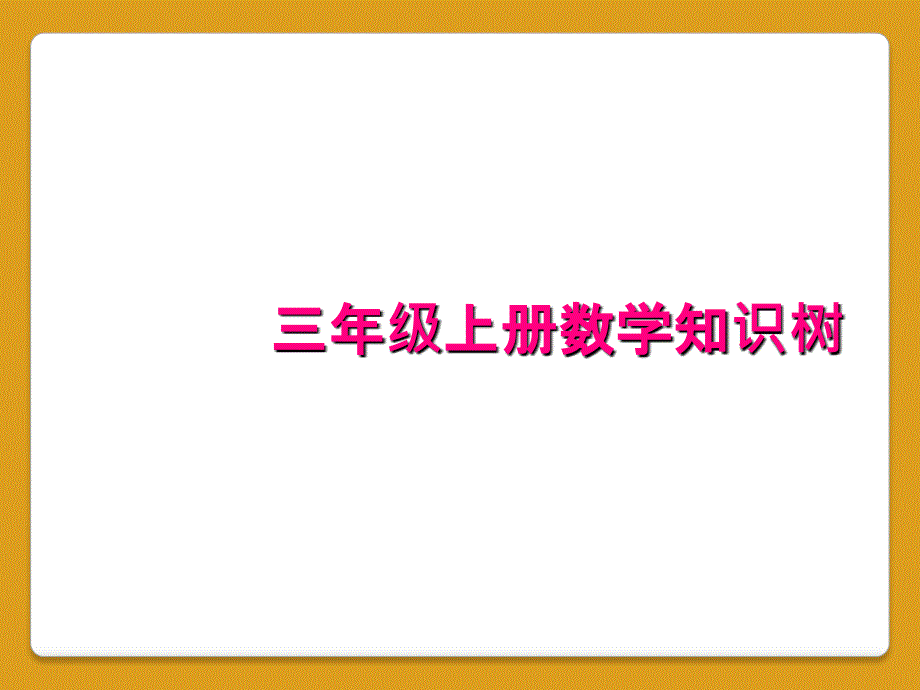 三年级上册数学知识树